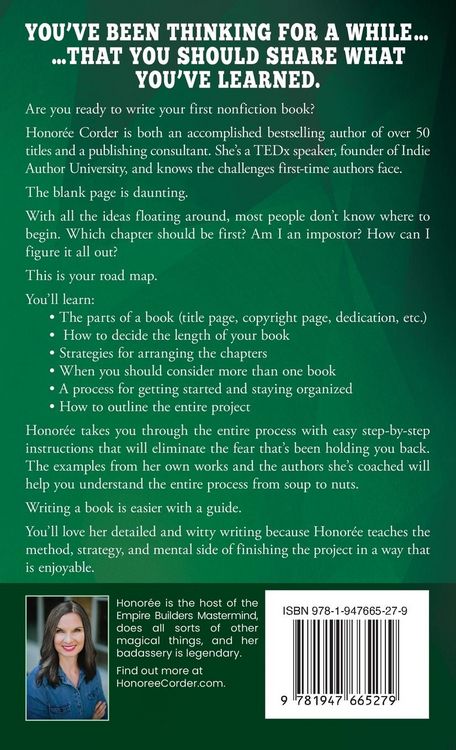 YOU'VE BEEN THINKING FOR A WHILE... ...THAT YOU SHOULD SHARE WHAT YOU'VE LEARNED.

Are you ready to write your first nonfiction book?

Honorée Corder is both an accomplished bestselling author of over 50 titles and a publishing consultant. She's a TEDx speaker, founder of Indie Author University, and knows the challenges first-time authors face.

The blank page is daunting.

With all the ideas floating around, most people don't know where to begin. Which chapter should be first? Am I an impostor? How can I figure it all out?

This is your road map.

You'll learn:
• The parts of a book (title page, copyright page, dedication, etc.)
• How to decide the length of your book
• Strategies for arranging the chapters
• When you should consider more than one book
• A process for getting started and staying organized
• How to outline the entire project

Honorée takes you through the entire process with easy step-by-step instructions that will eliminate the fear that's been holding you back. The examples from her own works and the authors she's coached will help you understand the entire process from soup to nuts.

Writing a book is easier with a guide.

You'll love her detailed and witty writing because Honorée teaches the method, strategy, and mental side of finishing the project in a way that is enjoyable.

Honorée is the host of the Empire Builders Mastermind, does all sorts of other magical things, and her badassery is legendary.

Find out more at HonoreeCorder.com.

ISBN 978-1-947665-27-9

9 781947 665279